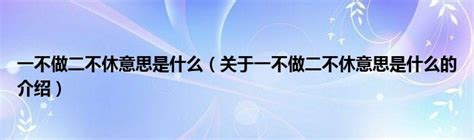 一不做二不休意思是什么（关于一不做二不休意思是什么的介绍）